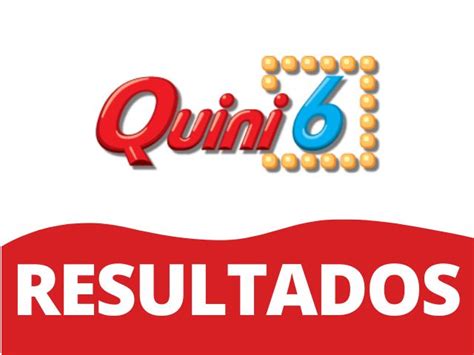 Quini 6

RESULTADOS